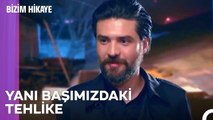 BİZİM HİKAYE

YANI BAŞIMIZDAKİ TEHLİKE